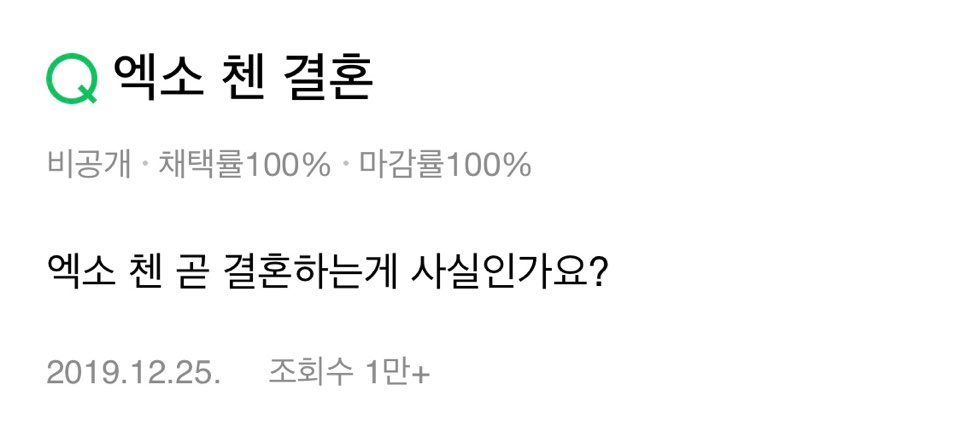 Q 엑소 첸 결혼

비공개 · 채택률100% · 마감률100%

엑소 첸 곧 결혼하는게 사실인가요?

2019.12.25. 조회수 1만+